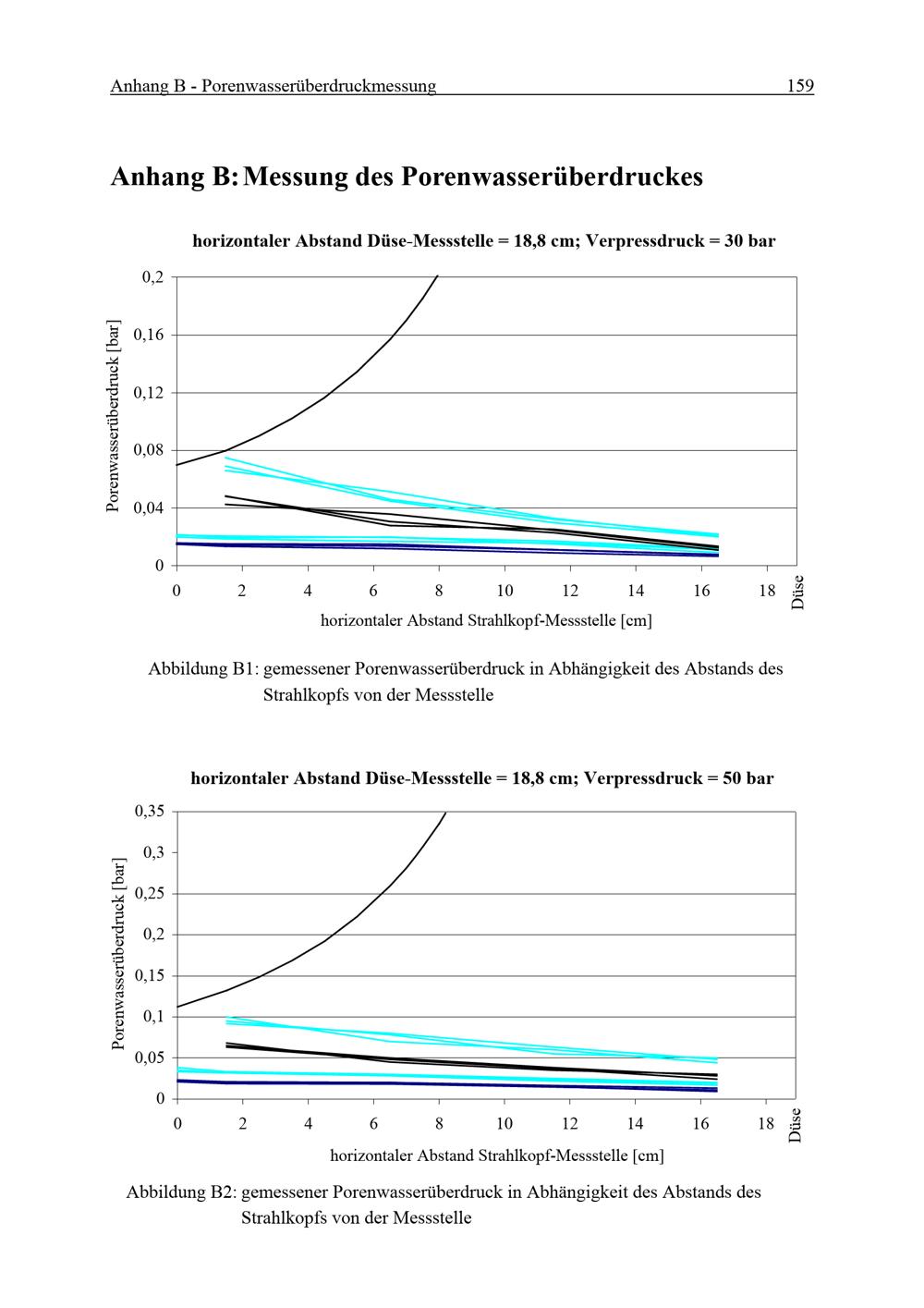 Anhang B - Porenwasserüberdruckmessung 159

Anhang B: Messung des Porenwasserüberdruckes

horizontaler Abstand Düse-Messstelle = 18,8 cm; Verpressdruck = 30 bar

Porenwasserüberdruck [bar]

0,2
0,16
0,12
0,08
0,04
0

0 2 4 6 8 10 12 14 16 18

Düse

horizontaler Abstand Strahlkopf-Messstelle [cm]

Abbildung B1: gemessener Porenwasserüberdruck in Abhängigkeit des Abstands des Strahlkopfs von der Messstelle

horizontaler Abstand Düse-Messstelle = 18,8 cm; Verpressdruck = 50 bar

Porenwasserüberdruck [bar]

0,35
0,3
0,25
0,2
0,15
0,1
0,05
0

0 2 4 6 8 10 12 14 16 18

Düse

horizontaler Abstand Strahlkopf-Messstelle [cm]

Abbildung B2: gemessener Porenwasserüberdruck in Abhängigkeit des Abstands des Strahlkopfs von der Messstelle